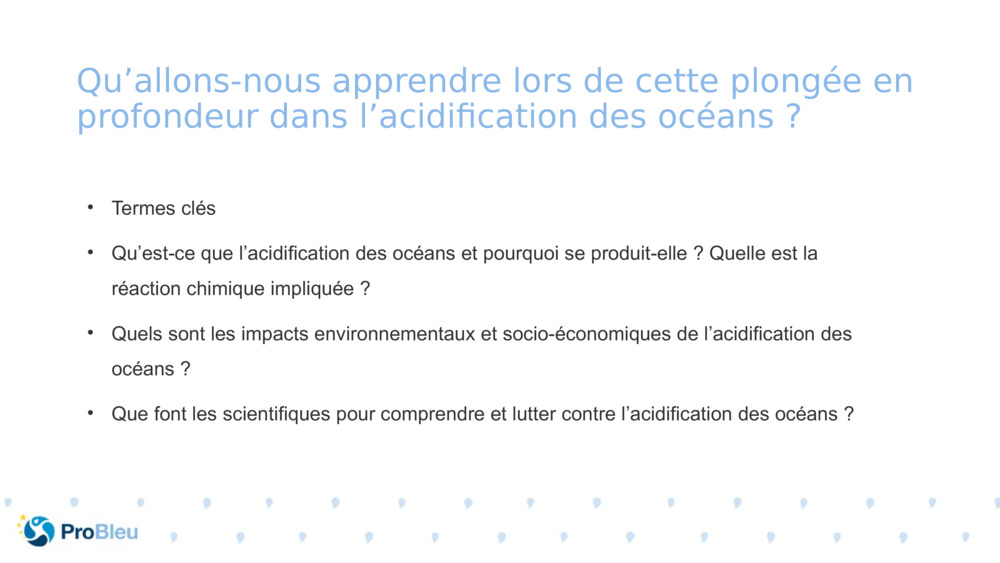 Qu’allons-nous apprendre lors de cette plongée en profondeur dans l’acidification des océans ?

• Termes clés

• Qu’est-ce que l’acidification des océans et pourquoi se produit-elle ? Quelle est la réaction chimique impliquée ?

• Quels sont les impacts environnementaux et socio-économiques de l’acidification des océans ?

• Que font les scientifiques pour comprendre et lutter contre l’acidification des océans ?

ProBleu